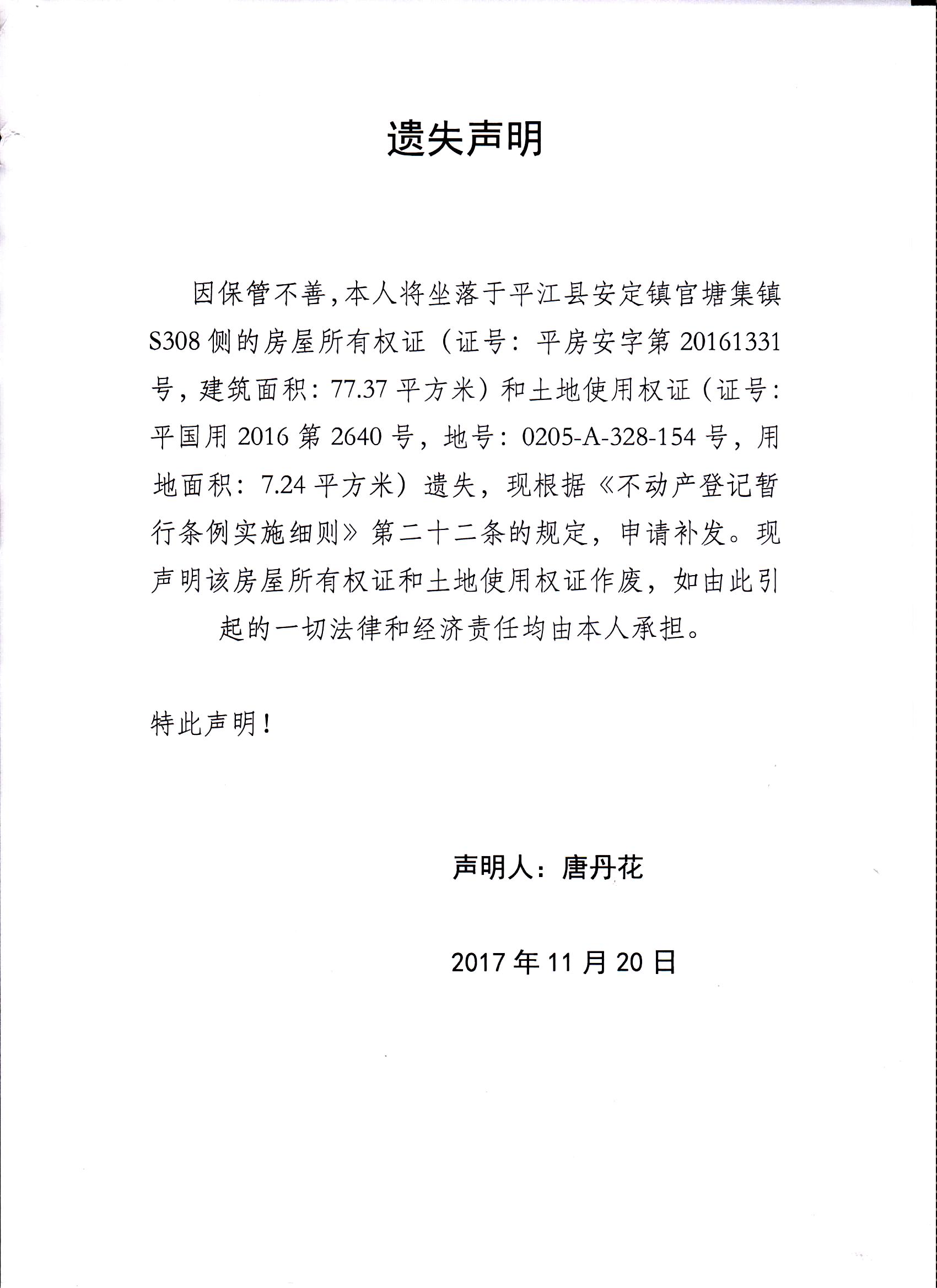 遗失声明

因保管不善，本人将坐落于平江县安定镇官塘集镇S308侧的房屋所有权证（证号：平房安字第20161331号，建筑面积：77.37平方米）和土地使用权证（证号：平国用2016第2640号，地号：0205-A-328-154号，用地面积：7.24平方米）遗失，现根据《不动产登记暂行条例实施细则》第二十二条的规定，申请补发。现声明该房屋所有权证和土地使用权证作废，如由此引起的一切法律和经济责任均由本人承担。

特此声明！

声明人：唐丹花

2017年11月20日